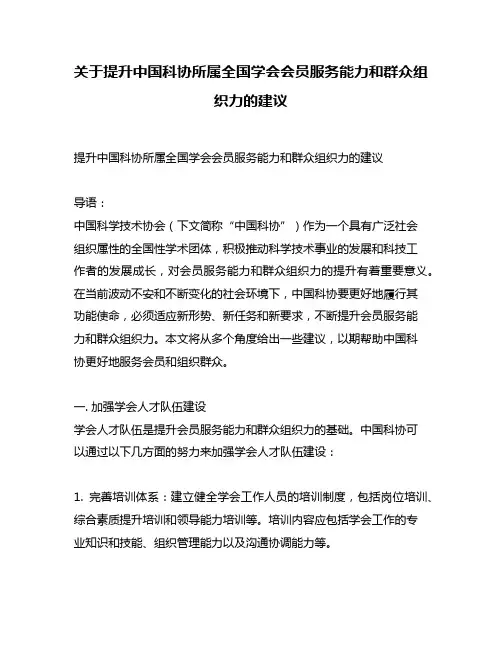 关于提升中国科协所属全国学会会员服务能力和群众组织力的建议

提升中国科协所属全国学会会员服务能力和群众组织力的建议

导语：
中国科学技术协会（下文简称“中国科协”）作为一个具有广泛社会组织属性的全国性学术团体，积极推动科学技术事业的发展和科技工作者的发展成长，对会员服务能力和群众组织力的提升有着重要意义。在当前波动不安和不断变化的社会环境下，中国科协要更好地履行其功能使命，必须适应新形势、新任务和新要求，不断提升会员服务能力和群众组织力。本文将从多个角度给出一些建议，以期帮助中国科协更好地服务会员和组织群众。

一. 加强学会人才队伍建设
学会人才队伍是提升会员服务能力和群众组织力的基础。中国科协可以通过以下几方面的努力来加强学会人才队伍建设：

1. 完善培训体系：建立健全学会工作人员的培训制度，包括岗位培训、综合素质提升培训和领导能力培训等。培训内容应包括学会工作的专业知识和技能、组织管理能力以及沟通协调能力等。